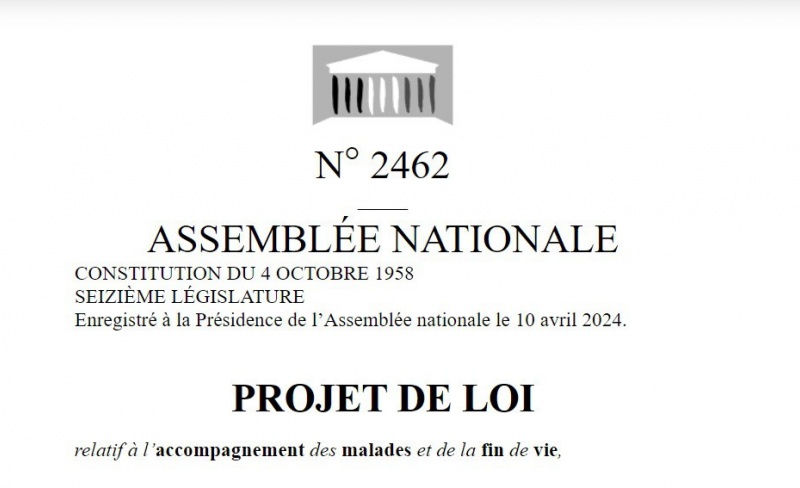 N° 2462

ASSEMBLÉE NATIONALE

CONSTITUTION DU 4 OCTOBRE 1958
SEIZIÈME LÉGISLATURE
Enregistré à la Présidence de l'Assemblée nationale le 10 avril 2024.

PROJET DE LOI

relatif à l'accompagnement des malades et de la fin de vie,